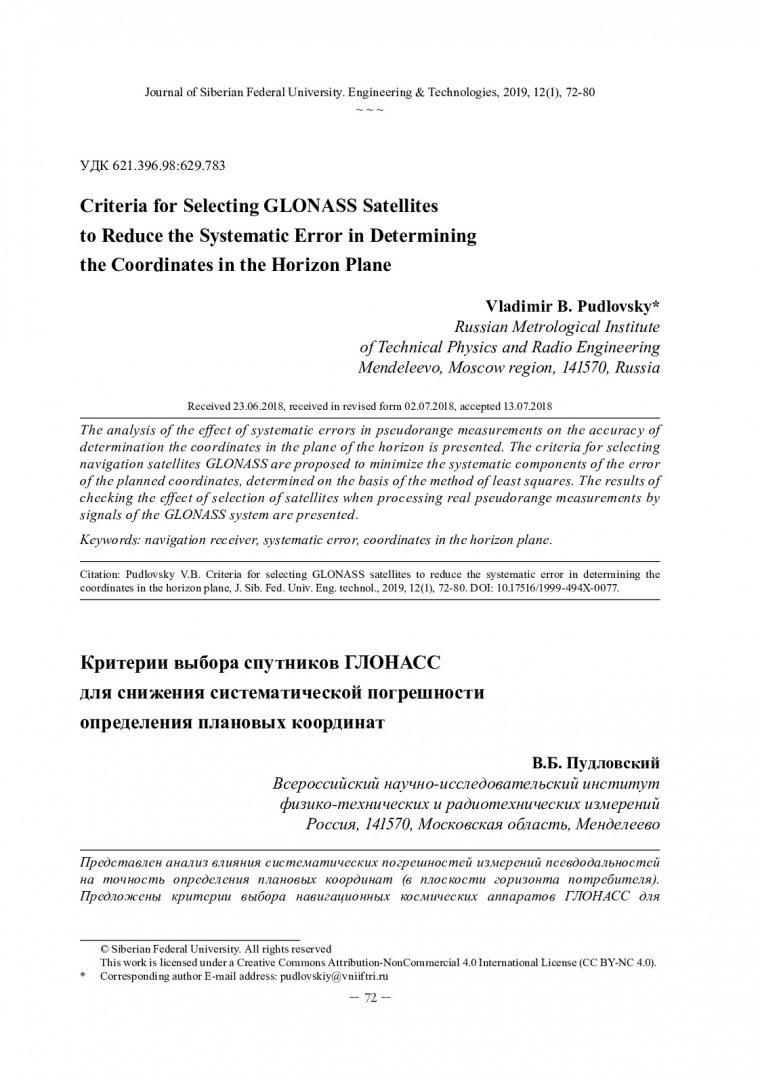 Journal of Siberian Federal University. Engineering & Technologies, 2019, 12(1), 72-80
~ ~ ~

УДК 621.396.98:629.783

Criteria for Selecting GLONASS Satellites to Reduce the Systematic Error in Determining the Coordinates in the Horizon Plane

Vladimir B. Pudlovsky*
Russian Metrological Institute
of Technical Physics and Radio Engineering
Mendeleevo, Moscow region, 141570, Russia

Received 23.06.2018, received in revised form 02.07.2018, accepted 13.07.2018

The analysis of the effect of systematic errors in pseudorange measurements on the accuracy of determination the coordinates in the plane of the horizon is presented. The criteria for selecting navigation satellites GLONASS are proposed to minimize the systematic components of the error of the planned coordinates, determined on the basis of the method of least squares. The results of checking the effect of selection of satellites when processing real pseudorange measurements by signals of the GLONASS system are presented.

Keywords: navigation receiver, systematic error, coordinates in the horizon plane.

Citation: Pudlovsky V.B. Criteria for selecting GLONASS satellites to reduce the systematic error in determining the coordinates in the horizon plane, J. Sib. Fed. Univ. Eng. technol., 2019, 12(1), 72-80. DOI: 10.17516/1999-494X-0077.

Критерии выбора спутников ГЛОНАСС для снижения систематической погрешности определения плановых координат

В.Б. Пудловский
Всероссийский научно-исследовательский институт
физико-технических и радиотехнических измерений
Россия, 141570, Московская область, Менделеево

Представлен анализ влияния систематических погрешностей измерений псевдодальностей на точность определения плановых координат (в плоскости горизонта потребителя). Предложены критерии выбора навигационных космических аппаратов ГЛОНАСС для

© Siberian Federal University. All rights reserved
This work is licensed under a Creative Commons Attribution-NonCommercial 4.0 International License (CC BY-NC 4.0).
* Corresponding author E-mail address: pudlovskiy@vniiftri.ru

– 72 –